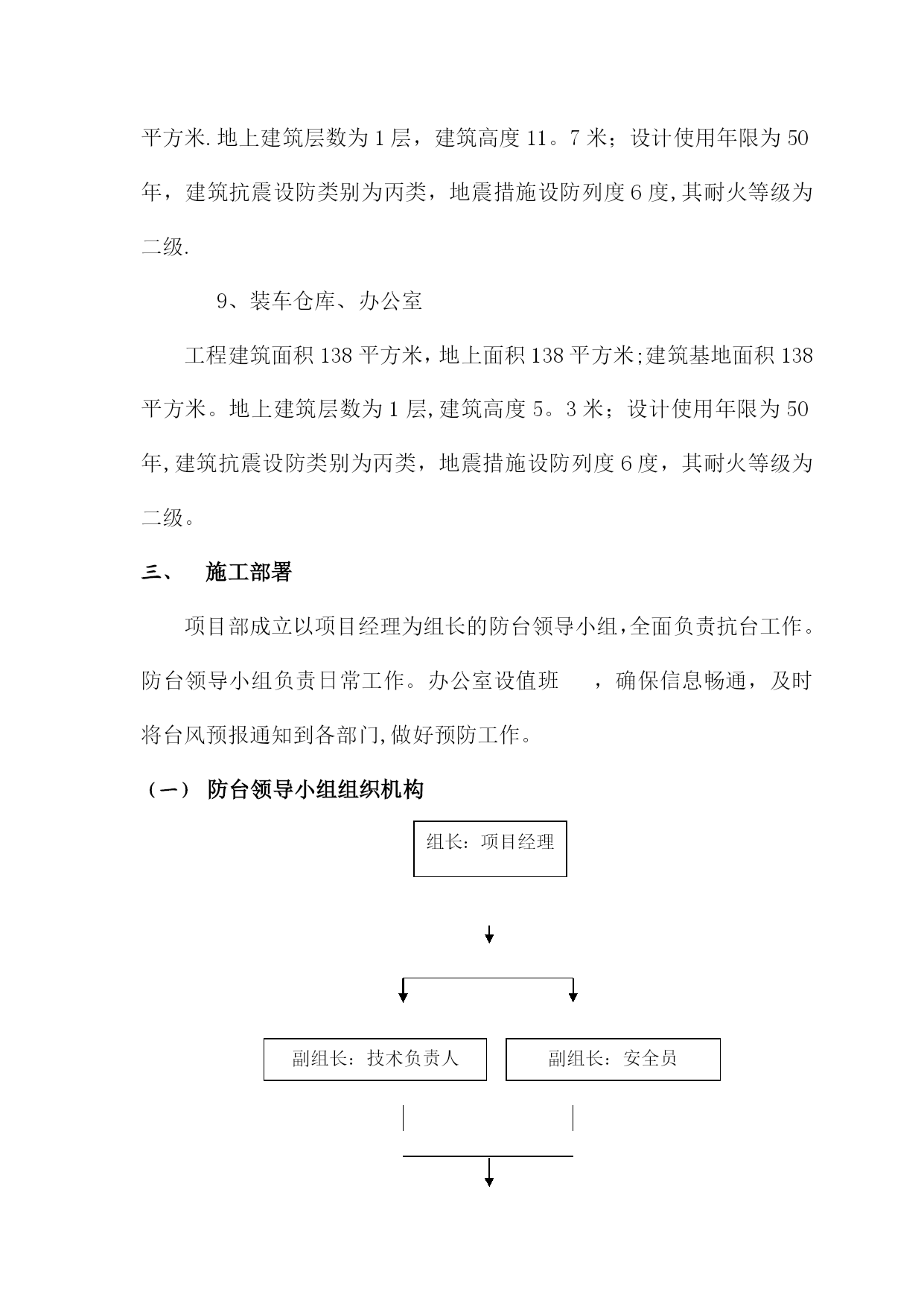 平方米.地上建筑层数为1层，建筑高度11。7米；设计使用年限为50年，建筑抗震设防类别为丙类，地震措施设防列度6度,其耐火等级为二级.

9、装车仓库、办公室

工程建筑面积138平方米，地上面积138平方米;建筑基地面积138平方米。地上建筑层数为1层,建筑高度5。3米；设计使用年限为50年,建筑抗震设防类别为丙类，地震措施设防列度6度，其耐火等级为二级。

三、 施工部署

项目部成立以项目经理为组长的防台领导小组,全面负责抗台工作。防台领导小组负责日常工作。办公室设值班 ，确保信息畅通，及时将台风预报通知到各部门,做好预防工作。

（一） 防台领导小组组织机构

组长：项目经理

副组长：技术负责人

副组长：安全员